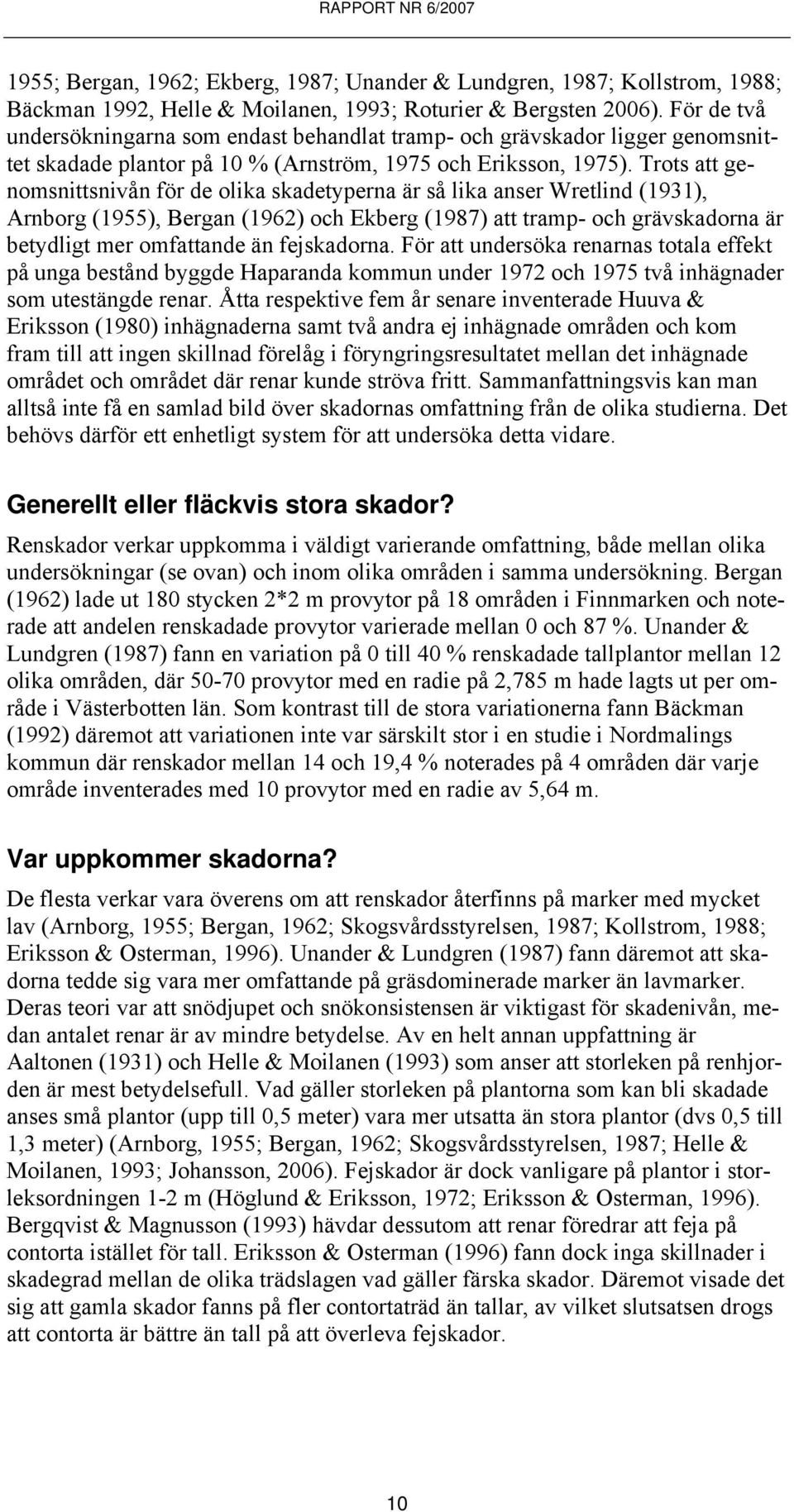 RAPPORT NR 6/2007

1955; Bergan, 1962; Ekberg, 1987; Unander & Lundgren, 1987; Kollstrom, 1988; Bäckman 1992, Helle & Moilanen, 1993; Roturier & Bergsten 2006). För de två undersökningarna som endast behandlat tramp- och grävskador ligger genomsnittet skadade plantor på 10 % (Arnström, 1975 och Eriksson, 1975). Trots att genomsnittsnivån för de olika skadetyperna är så lika anser Wretlind (1931), Arnborg (1955), Bergan (1962) och Ekberg (1987) att tramp- och grävskadorna är betydligt mer omfattande än fejskadorna. För att undersöka renarnas totala effekt på unga bestånd byggde Haparanda kommun under 1972 och 1975 två inhägnader som utestängde renar. Åtta respektive fem år senare inventerade Huuva & Eriksson (1980) inhägnaderna samt två andra ej inhägnade områden och kom fram till att ingen skillnad förelåg i föryngringsresultatet mellan det inhägnade området och området där renar kunde ströva fritt. Sammanfattningsvis kan man alltså inte få en samlad bild över skadornas omfattning från de olika studierna. Det behövs därför ett enhetligt system för att undersöka detta vidare.

Generellt eller fläckvis stora skador?

Renskador verkar uppkomma i väldigt varierande omfattning, både mellan olika undersökningar (se ovan) och inom olika områden i samma undersökning. Bergan (1962) lade ut 180 stycken 2*2 m provytor på 18 områden i Finnmarken och noterade att andelen renskadade provytor varierade mellan 0 och 87 %. Unander & Lundgren (1987) fann en variation på 0 till 40 % renskadade tallplantor mellan 12 olika områden, där 50-70 provytor med en radie på 2,785 m hade lagts ut per område i Västerbotten län. Som kontrast till de stora variationerna fann Bäckman (1992) däremot att variationen inte var särskilt stor i en studie i Nordmalings kommun där renskador mellan 14 och 19,4 % noterades på 4 områden där varje område inventerades med 10 provytor med en radie av 5,64 m.

Var uppkommer skadorna?

De flesta verkar vara överens om att renskador återfinns på marker med mycket lav (Arnborg, 1955; Bergan, 1962; Skogsvårdsstyrelsen, 1987; Kollstrom, 1988; Eriksson & Osterman, 1996). Unander & Lundgren (1987) fann däremot att skadorna tedde sig vara mer omfattande på gräsdominerade marker än lavmarker. Deras teori var att snödjupet och snökonsistensen är viktigast för skadenivån, medan antalet renar är av mindre betydelse. Av en helt annan uppfattning är Aaltonen (1931) och Helle & Moilanen (1993) som anser att storleken på renhjorden är mest betydelsefull. Vad gäller storleken på plantorna som kan bli skadade anses små plantor (upp till 0,5 meter) vara mer utsatta än stora plantor (dvs 0,5 till 1,3 meter) (Arnborg, 1955; Bergan, 1962; Skogsvårdsstyrelsen, 1987; Helle & Moilanen, 1993; Johansson, 2006). Fejskador är dock vanligare på plantor i storleksordningen 1-2 m (Höglund & Eriksson, 1972; Eriksson & Osterman, 1996). Bergqvist & Magnusson (1993) hävdar dessutom att renar föredrar att feja på contorta istället för tall. Eriksson & Osterman (1996) fann dock inga skillnader i skadegrad mellan de olika trädslagen vad gäller färska skador. Däremot visade det sig att gamla skador fanns på fler contortaträd än tallar, av vilket slutsatsen drogs att contorta är bättre än tall på att överleva fejskador.

10